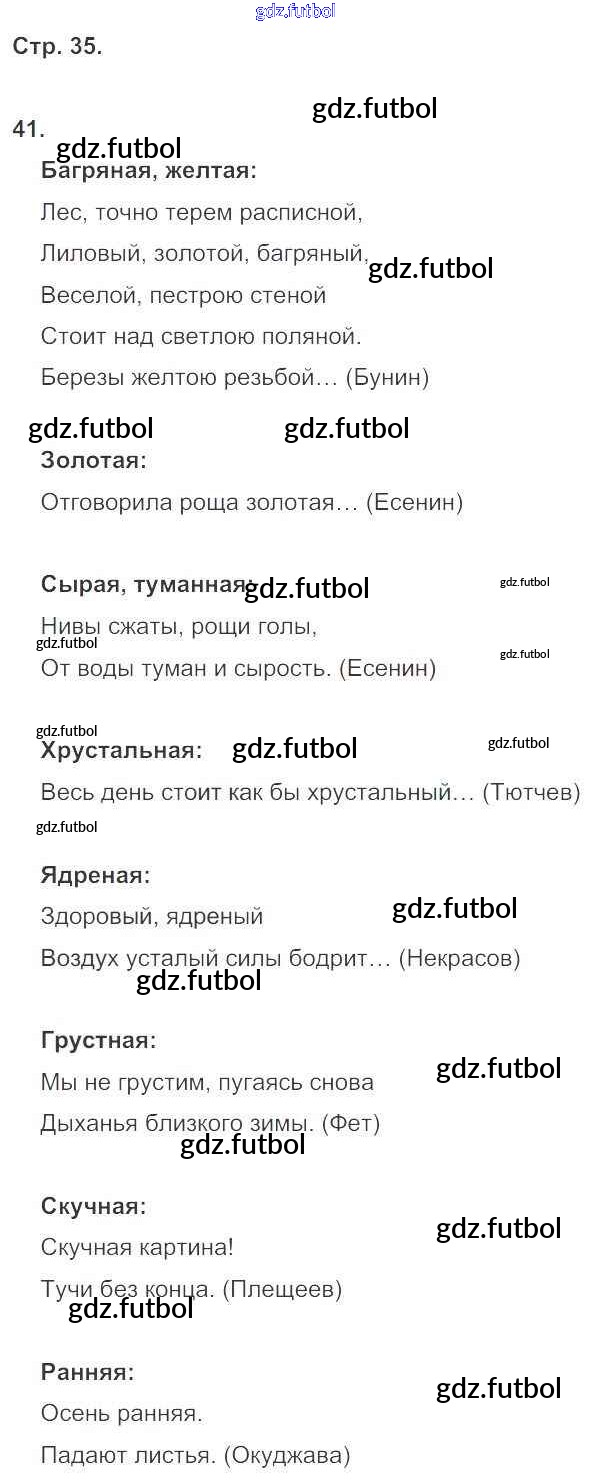 Стр. 35.

41.

Багряная, желтая:

Лес, точно терем расписной,

Лиловый, золотой, багряный,

Веселой, пестрою стеной

Стоит над светлою поляной.

Березы желтою резьбой… (Бунин)

Золотая:

Отговорила роща золотая… (Есенин)

Сырая, туманная:

Нивы сжаты, рощи голы,

От воды туман и сырость. (Есенин)

Хрустальная:

Весь день стоит как бы хрустальный… (Тютчев)

Ядреная:

Здоровый, ядреный

Воздух усталый силы бодрит… (Некрасов)

Грустная:

Мы не грустим, пугаясь снова

Дыханья близкого зимы. (Фет)

Скучная:

Скучная картина!

Тучи без конца. (Плещеев)

Ранняя:

Осень ранняя.

Падают листья. (Окуджава)

gdz.futbol